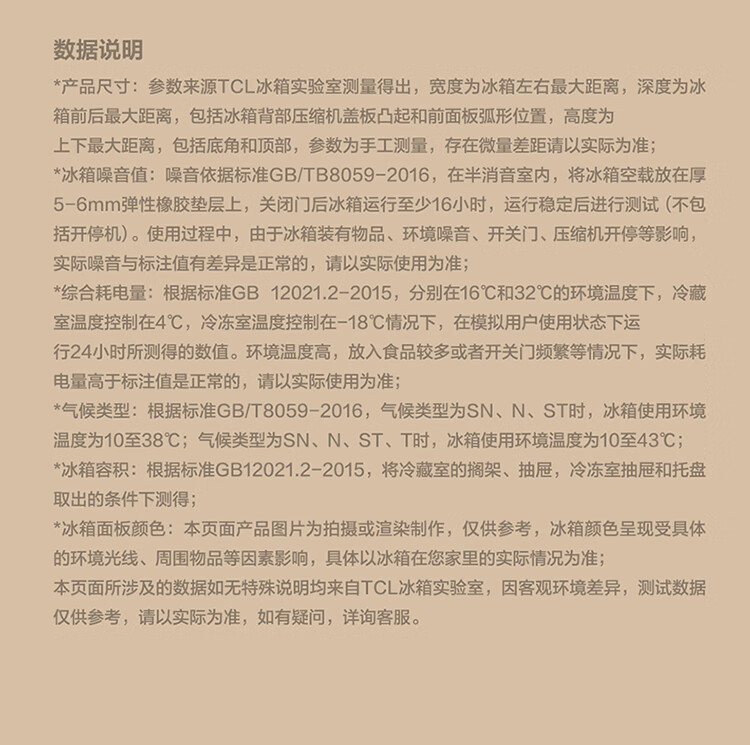 数据说明

*产品尺寸：参数来源TCL冰箱实验室测量得出，宽度为冰箱左右最大距离，深度为冰箱前后最大距离，包括冰箱背部压缩机盖板凸起和前面板弧形位置，高度为上下最大距离，包括底角和顶部，参数为手工测量，存在微量差距请以实际为准；

*冰箱噪音值：噪音依据标准GB/TB8059-2016，在半消音室内，将冰箱空载放在厚5-6mm弹性橡胶垫层上，关闭门后冰箱运行至少16小时，运行稳定后进行测试（不包括开停机）。使用过程中，由于冰箱装有物品、环境噪音、开关门、压缩机开停等影响，实际噪音与标注值有差异是正常的，请以实际使用为准；

*综合耗电量：根据标准GB 12021.2-2015，分别在16℃和32℃的环境温度下，冷藏室温度控制在4℃，冷冻室温度控制在-18℃情况下，在模拟用户使用状态下运行24小时所测得的数值。环境温度高，放入食品较多或者开关门频繁等情况下，实际耗电量高于标注值是正常的，请以实际使用为准；

*气候类型：根据标准GB/T8059-2016，气候类型为SN、N、ST时，冰箱使用环境温度为10至38℃；气候类型为SN、N、ST、T时，冰箱使用环境温度为10至43℃；

*冰箱容积：根据标准GB12021.2-2015，将冷藏室的搁架、抽屉，冷冻室抽屉和托盘取出的条件下测得；

*冰箱面板颜色：本页面产品图片为拍摄或渲染制作，仅供参考，冰箱颜色呈现受具体的环境光线、周围物品等因素影响，具体以冰箱在您家里的实际情况为准；

本页面所涉及的数据如无特殊说明均来自TCL冰箱实验室，因客观环境差异，测试数据仅供参考，请以实际为准，如有疑问，详询客服。